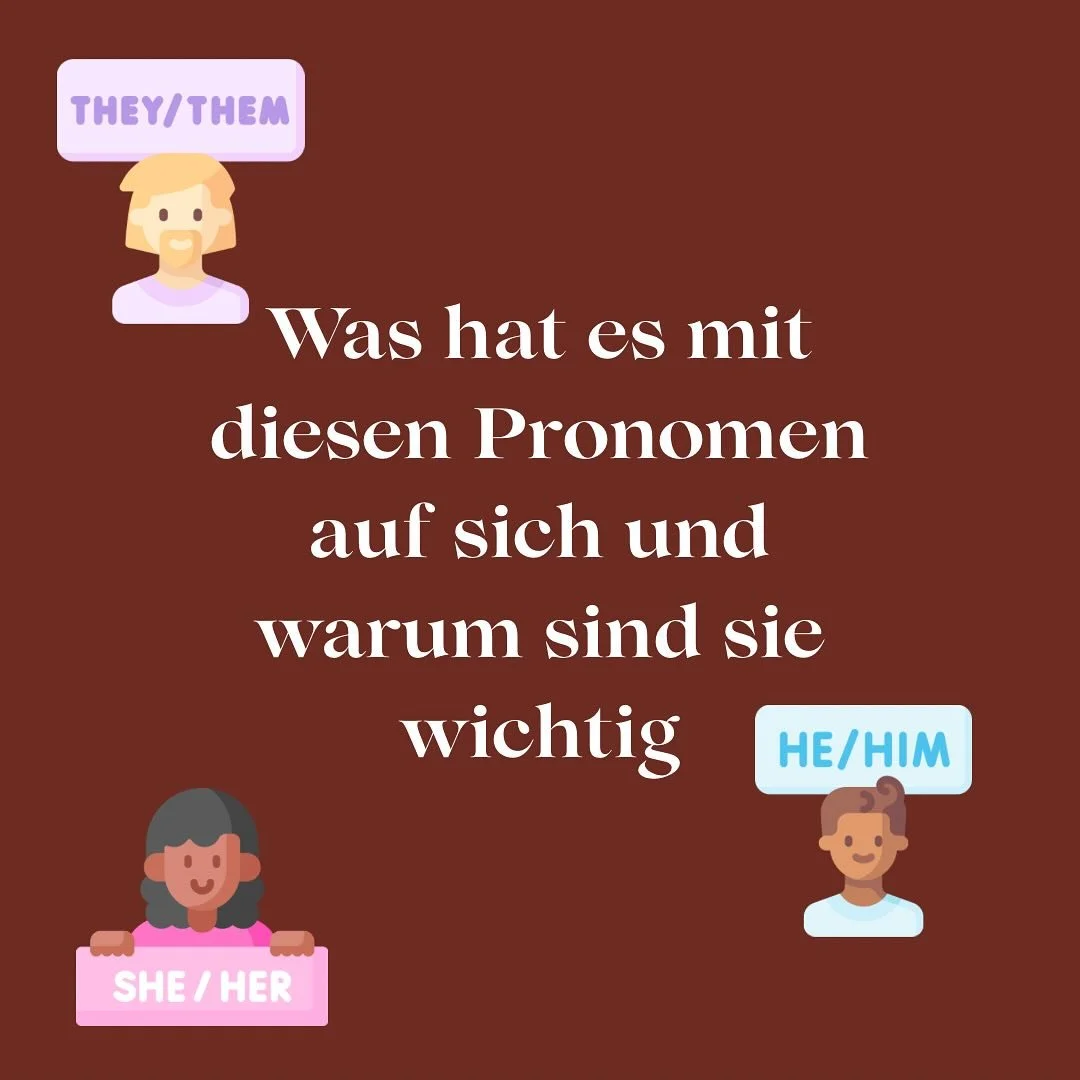 THEY/THEM

Was hat es mit diesen Pronomen auf sich und warum sind sie wichtig

HE/HIM

SHE / HER